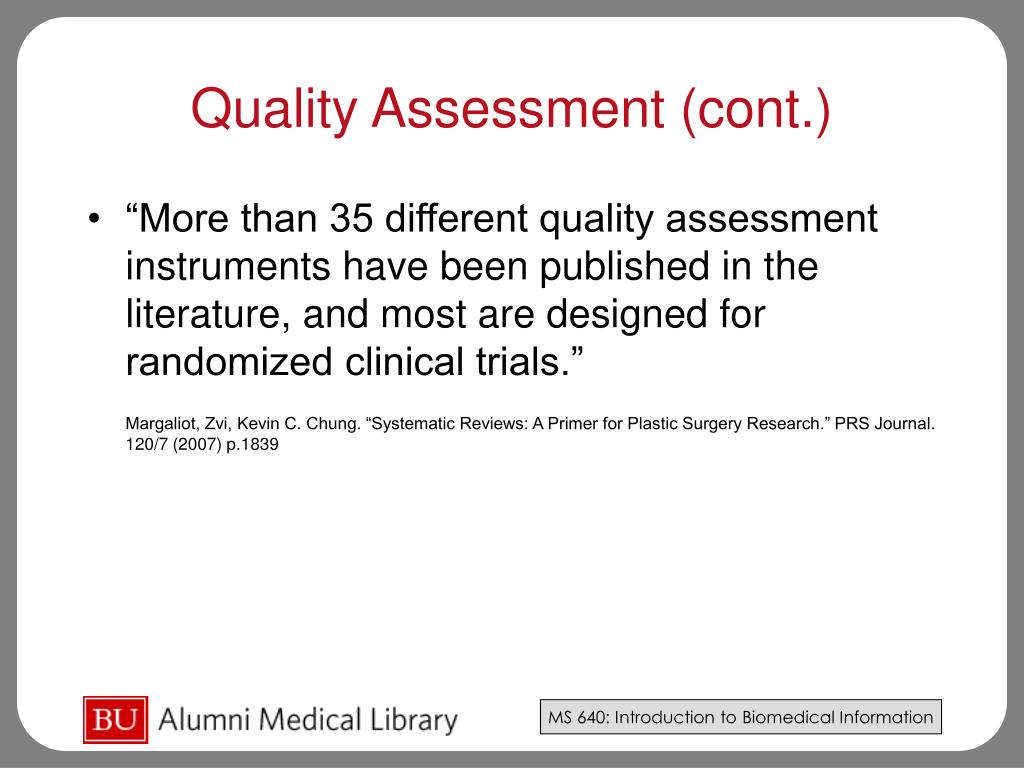 Quality Assessment (cont.)

• “More than 35 different quality assessment instruments have been published in the literature, and most are designed for randomized clinical trials.”

Margaliot, Zvi, Kevin C. Chung. “Systematic Reviews: A Primer for Plastic Surgery Research.” PRS Journal. 120/7 (2007) p.1839

BU Alumni Medical Library

MS 640: Introduction to Biomedical Information